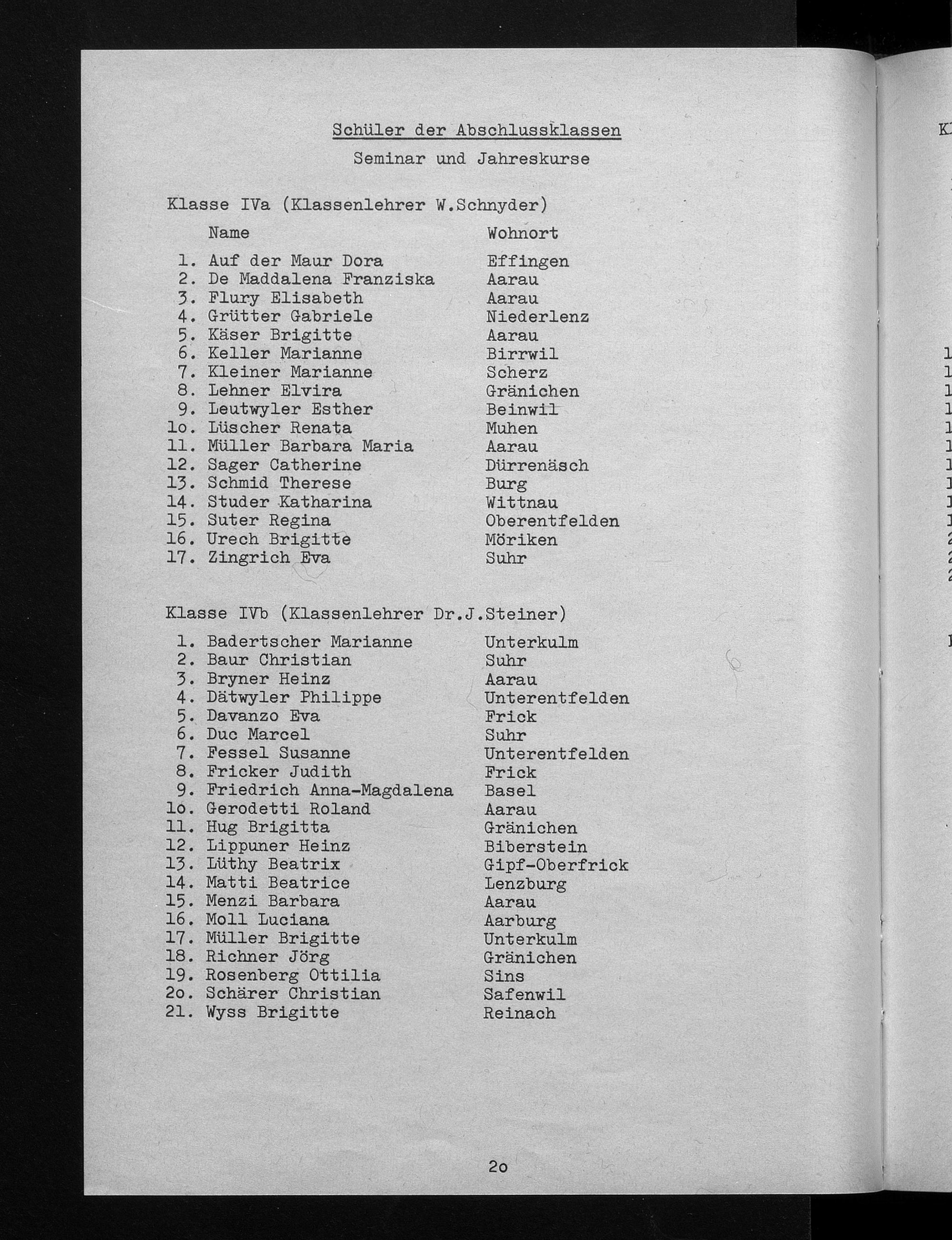 Schüler der Abschlussklassen

Seminar und Jahreskurse

Klasse IVa (Klassenlehrer W.Schnyder)

| | Name | Wohnort |
|---|---|---|
| 1. | Auf der Maur Dora | Effingen |
| 2. | De Maddalena Franziska | Aarau |
| 3. | Flury Elisabeth | Aarau |
| 4. | Grütter Gabriele | Niederlenz |
| 5. | Käser Brigitte | Aarau |
| 6. | Keller Marianne | Birrwil |
| 7. | Kleiner Marianne | Scherz |
| 8. | Lehner Elvira | Gränichen |
| 9. | Leutwyler Esther | Beinwil |
| 1o. | Lüscher Renata | Muhen |
| 11. | Müller Barbara Maria | Aarau |
| 12. | Sager Catherine | Dürrenäsch |
| 13. | Schmid Therese | Burg |
| 14. | Studer Katharina | Wittnau |
| 15. | Suter Regina | Oberentfelden |
| 16. | Urech Brigitte | Möriken |
| 17. | Zingrich Eva | Suhr |

Klasse IVb (Klassenlehrer Dr.J.Steiner)

| | | |
|---|---|---|
| 1. | Badertscher Marianne | Unterkulm |
| 2. | Baur Christian | Suhr |
| 3. | Bryner Heinz | Aarau |
| 4. | Dätwyler Philippe | Unterentfelden |
| 5. | Davanzo Eva | Frick |
| 6. | Duc Marcel | Suhr |
| 7. | Fessel Susanne | Unterentfelden |
| 8. | Fricker Judith | Frick |
| 9. | Friedrich Anna-Magdalena | Basel |
| 1o. | Gerodetti Roland | Aarau |
| 11. | Hug Brigitta | Gränichen |
| 12. | Lippuner Heinz | Biberstein |
| 13. | Lüthy Beatrix | Gipf-Oberfrick |
| 14. | Matti Beatrice | Lenzburg |
| 15. | Menzi Barbara | Aarau |
| 16. | Moll Luciana | Aarburg |
| 17. | Müller Brigitte | Unterkulm |
| 18. | Richner Jörg | Gränichen |
| 19. | Rosenberg Ottilia | Sins |
| 2o. | Schärer Christian | Safenwil |
| 21. | Wyss Brigitte | Reinach |

2o